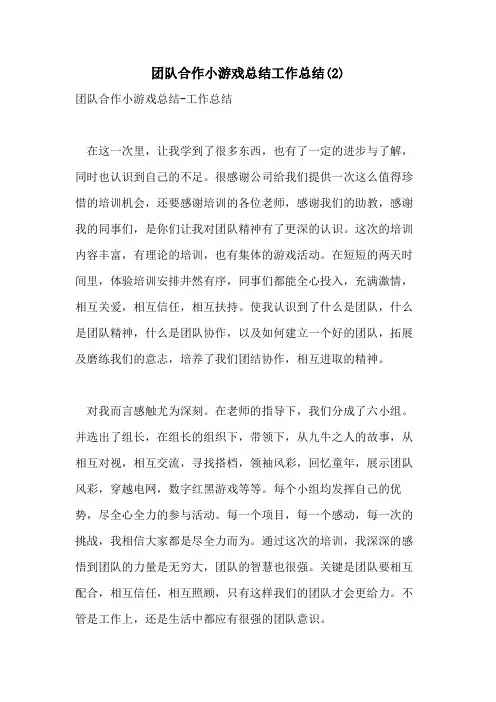 团队合作小游戏总结工作总结(2)

团队合作小游戏总结-工作总结

在这一次里，让我学到了很多东西，也有了一定的进步与了解，同时也认识到自己的不足。很感谢公司给我们提供一次这么值得珍惜的培训机会，还要感谢培训的各位老师，感谢我们的助教，感谢我的同事们，是你们让我对团队精神有了更深的认识。这次的培训内容丰富，有理论的培训，也有集体的游戏活动。在短短的两天时间里，体验培训安排井然有序，同事们都能全心投入，充满激情，相互关爱，相互信任，相互扶持。使我认识到了什么是团队，什么是团队精神，什么是团队协作，以及如何建立一个好的团队，拓展及磨练我们的意志，培养了我们团结协作，相互进取的精神。

对我而言感触尤为深刻。在老师的指导下，我们分成了六小组。并选出了组长，在组长的组织下，带领下，从九牛之人的故事，从相互对视，相互交流，寻找搭档，领袖风彩，回忆童年，展示团队风彩，穿越电网，数字红黑游戏等等。每个小组均发挥自己的优势，尽全心全力的参与活动。每一个项目，每一个感动，每一次的挑战，我相信大家都是尽全力而为。通过这次的培训，我深深的感悟到团队的力量是无穷大，团队的智慧也很强。关键是团队要相互配合，相互信任，相互照顾，只有这样我们的团队才会更给力。不管是工作上，还是生活中都应有很强的团队意识。